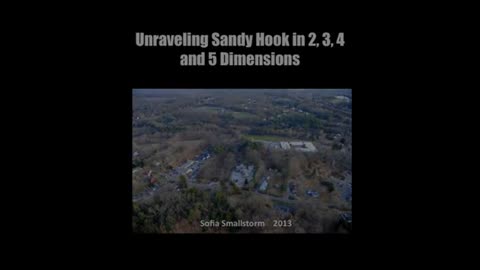 Unraveling Sandy Hook in 2, 3, 4 and 5 Dimensions

Sofia Smallstorm 2013